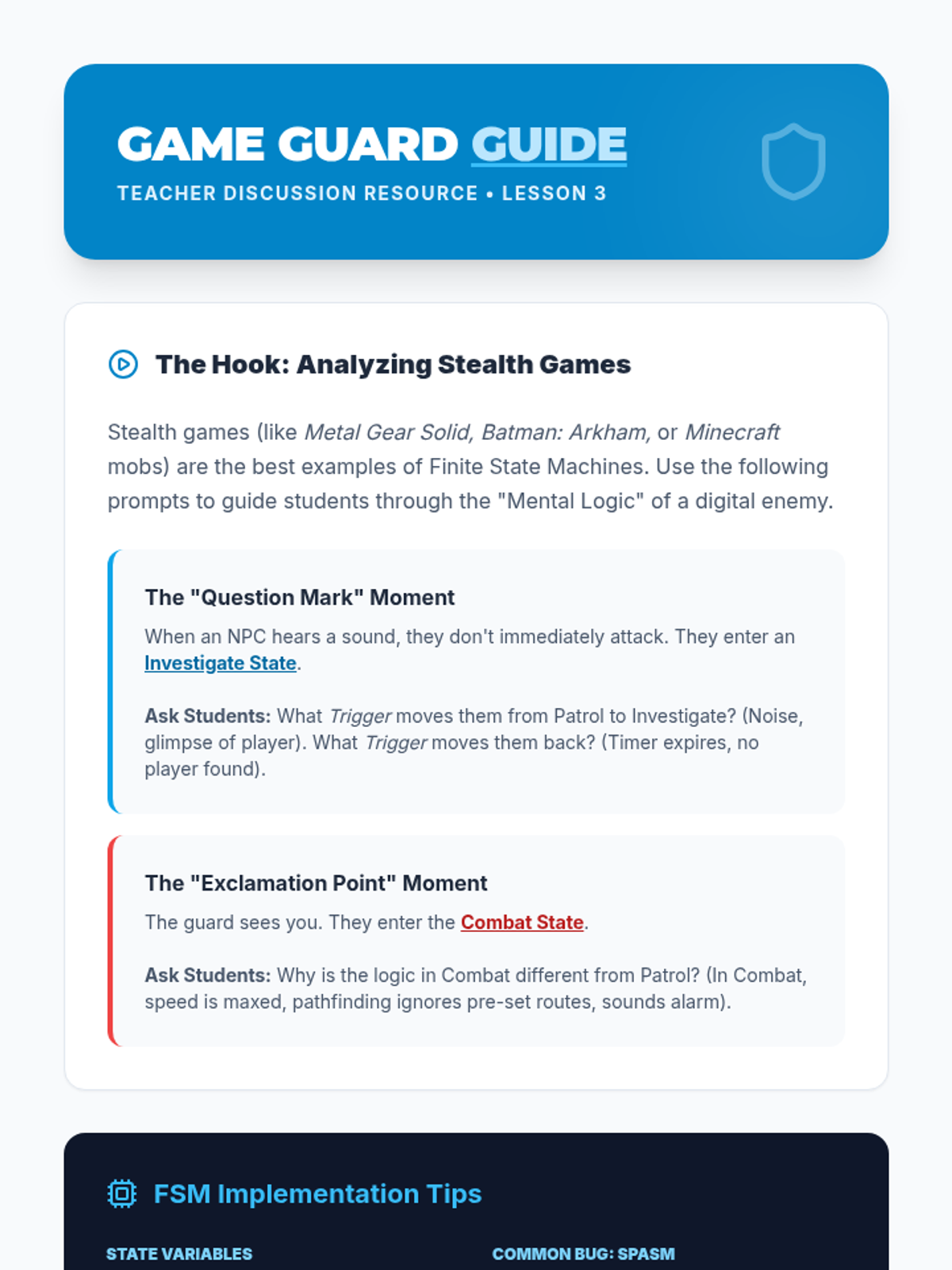 GAME GUARD GUIDE

TEACHER DISCUSSION RESOURCE • LESSON 3

The Hook: Analyzing Stealth Games

Stealth games (like Metal Gear Solid, Batman: Arkham, or Minecraft mobs) are the best examples of Finite State Machines. Use the following prompts to guide students through the "Mental Logic" of a digital enemy.

The "Question Mark" Moment

When an NPC hears a sound, they don't immediately attack. They enter an Investigate State.

Ask Students: What Trigger moves them from Patrol to Investigate? (Noise, glimpse of player). What Trigger moves them back? (Timer expires, no player found).

The "Exclamation Point" Moment

The guard sees you. They enter the Combat State.

Ask Students: Why is the logic in Combat different from Patrol? (In Combat, speed is maxed, pathfinding ignores pre-set routes, sounds alarm).

FSM Implementation Tips

STATE VARIABLES

COMMON BUG: SPASM